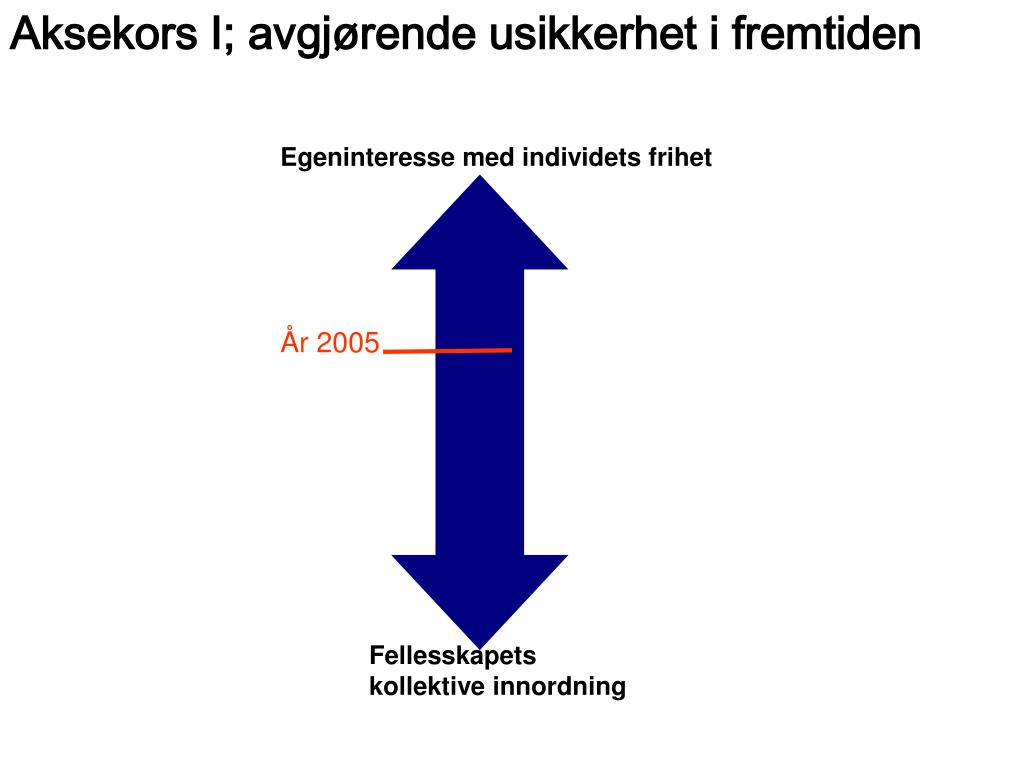 Aksekors I; avgjørende usikkerhet i fremtiden

Egeninteresse med individets frihet

År 2005

Fellesskapets kollektive innordning